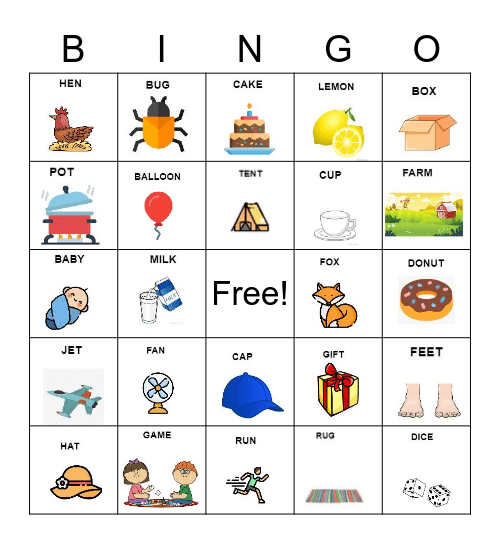 | B | I | N | G | O |
|---|---|---|---|---|
| HEN | BUG | CAKE | LEMON | BOX |
| POT | BALLOON | TENT | CUP | FARM |
| BABY | MILK | Free! | FOX | DONUT |
| JET | FAN | CAP | GIFT | FEET |
| HAT | GAME | RUN | RUG | DICE |